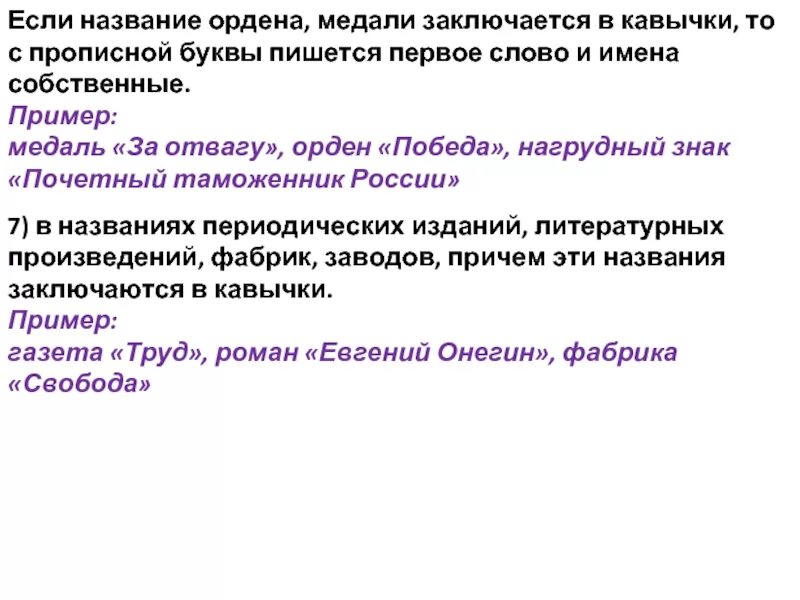 Если название ордена, медали заключается в кавычки, то с прописной буквы пишется первое слово и имена собственные.
Пример:
медаль «За отвагу», орден «Победа», нагрудный знак «Почетный таможенник России»

7) в названиях периодических изданий, литературных произведений, фабрик, заводов, причем эти названия заключаются в кавычки.
Пример:
газета «Труд», роман «Евгений Онегин», фабрика «Свобода»